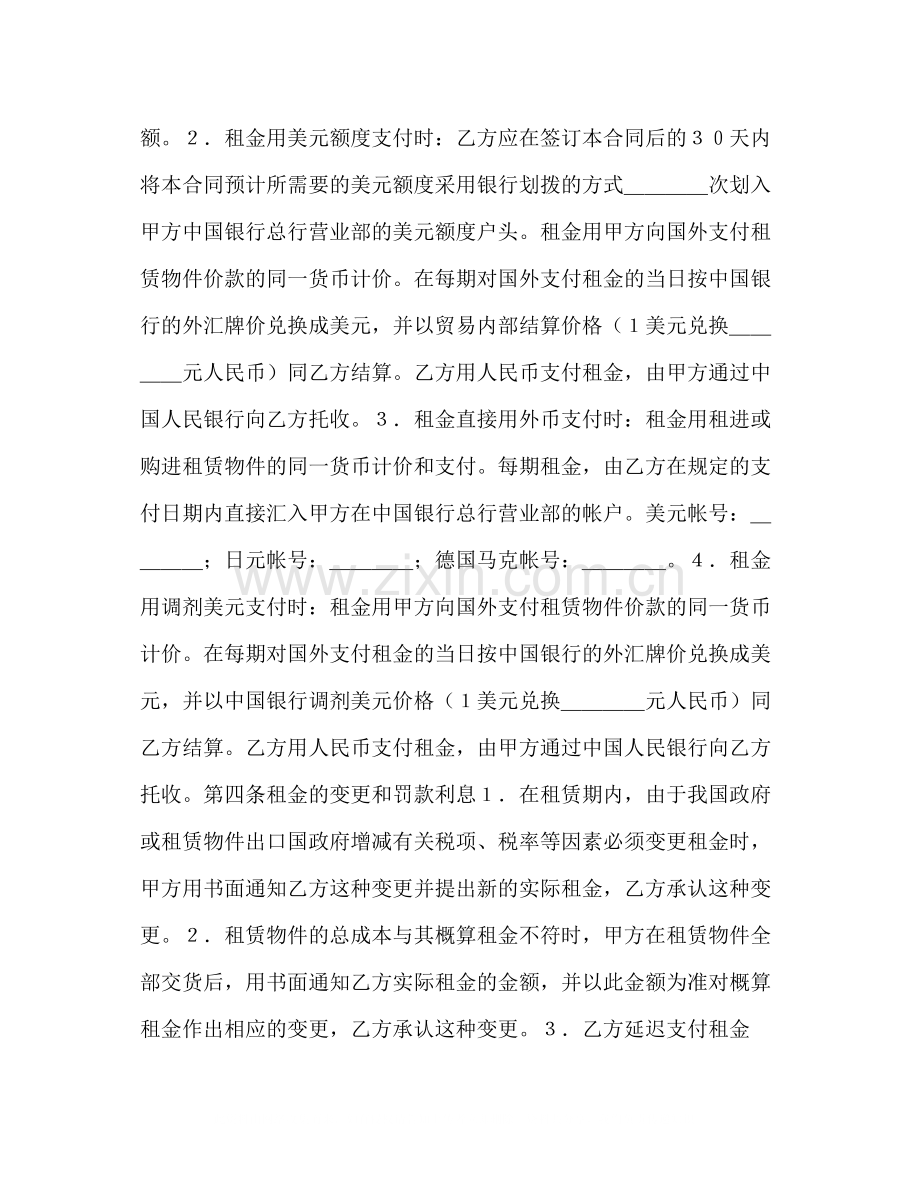 额。2．租金用美元额度支付时：乙方应在签订本合同后的30天内将本合同预计所需要的美元额度采用银行划拨的方式____次划入甲方中国银行总行营业部的美元额度户头。租金用甲方向国外支付租赁物件价款的同一货币计价。在每期对国外支付租金的当日按中国银行的外汇牌价兑换成美元，并以贸易内部结算价格（1美元兑换____元人民币）同乙方结算。乙方用人民币支付租金，由甲方通过中国人民银行向乙方托收。3．租金直接用外币支付时：租金用租进或购进租赁物件的同一货币计价和支付。每期租金，由乙方在规定的支付日期内直接汇入甲方在中国银行总行营业部的帐户。美元帐号：____；日元帐号：____；德国马克帐号：____。4．租金用调剂美元支付时：租金用甲方向国外支付租赁物件价款的同一货币计价。在每期对国外支付租金的当日按中国银行的外汇牌价兑换成美元，并以中国银行调剂美元价格（1美元兑换____元人民币）同乙方结算。乙方用人民币支付租金，由甲方通过中国人民银行向乙方托收。第四条租金的变更和罚款利息1．在租赁期内，由于我国政府或租赁物件出口国政府增减有关税项、税率等因素必须变更租金时，甲方用书面通知乙方这种变更并提出新的实际租金，乙方承认这种变更。2．租赁物件的总成本与其概算租金不符时，甲方在租赁物件全部交货后，用书面通知乙方实际租金的金额，并以此金额为准对概算租金作出相应的变更，乙方承认这种变更。3．乙方延迟支付租金

www.zixin.com.cn